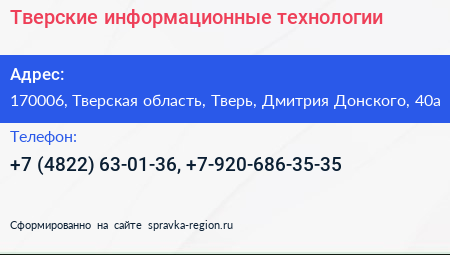 Тверские информационные технологии

Адрес:

170006, Тверская область, Тверь, Дмитрия Донского, 40а

Телефон:

+7 (4822) 63-01-36, +7-920-686-35-35

Сформированно на сайте spravka-region.ru